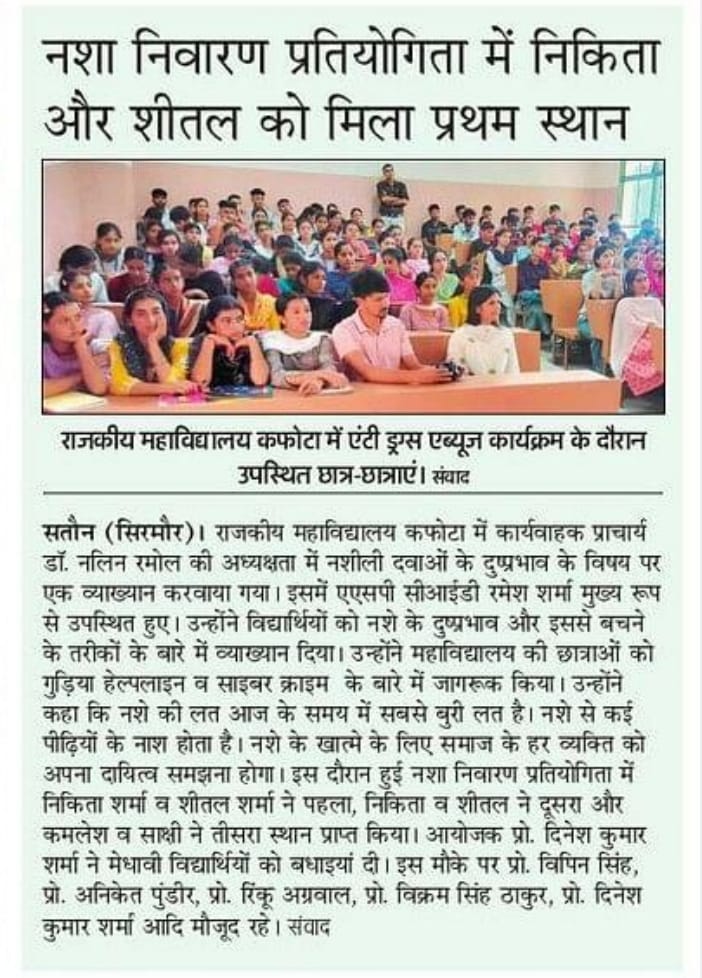 नशा निवारण प्रतियोगिता में निकिता और शीतल को मिला प्रथम स्थान

राजकीय महाविद्यालय कफोटा में एंटी ड्रग्स एब्यूज कार्यक्रम के दौरान उपस्थित छात्र-छात्राएं। संवाद

सतौन (सिरमौर)। राजकीय महाविद्यालय कफोटा में कार्यवाहक प्राचार्य डॉ. नलिन रमोल की अध्यक्षता में नशीली दवाओं के दुष्प्रभाव के विषय पर एक व्याख्यान करवाया गया। इसमें एएसपी सीआईडी रमेश शर्मा मुख्य रूप से उपस्थित हुए। उन्होंने विद्यार्थियों को नशे के दुष्प्रभाव और इससे बचने के तरीकों के बारे में व्याख्यान दिया। उन्होंने महाविद्यालय की छात्राओं को गुड़िया हेल्पलाइन व साइबर क्राइम के बारे में जागरूक किया। उन्होंने कहा कि नशे की लत आज के समय में सबसे बुरी लत है। नशे से कई पीढ़ियों के नाश होता है। नशे के खात्मे के लिए समाज के हर व्यक्ति को अपना दायित्व समझना होगा। इस दौरान हुई नशा निवारण प्रतियोगिता में निकिता शर्मा व शीतल शर्मा ने पहला, निकिता व शीतल ने दूसरा और कमलेश व साक्षी ने तीसरा स्थान प्राप्त किया। आयोजक प्रो. दिनेश कुमार शर्मा ने मेधावी विद्यार्थियों को बधाइयां दी। इस मौके पर प्रो. विपिन सिंह, प्रो. अनिकेत पुंडीर, प्रो. रिंकू अग्रवाल, प्रो. विक्रम सिंह ठाकुर, प्रो. दिनेश कुमार शर्मा आदि मौजूद रहे। संवाद